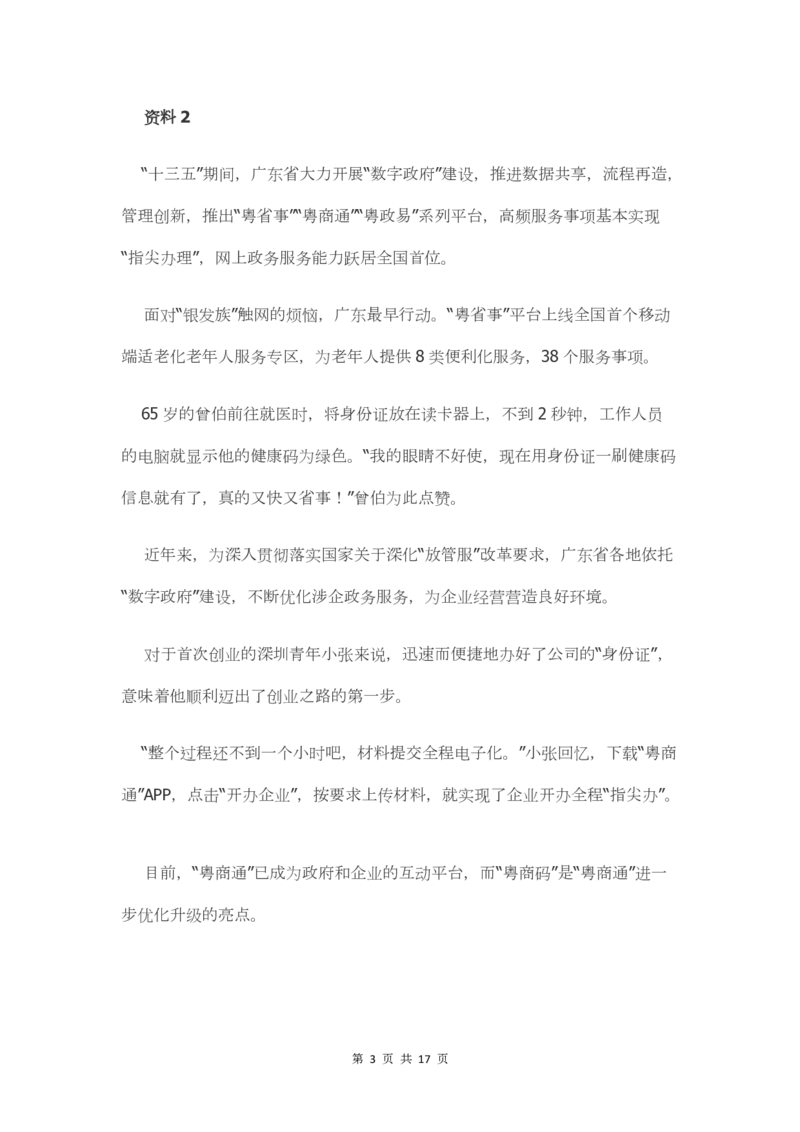 资料 2

“十三五”期间，广东省大力开展“数字政府”建设，推进数据共享，流程再造，管理创新，推出“粤省事”“粤商通”“粤政易”系列平台，高频服务事项基本实现“指尖办理”，网上政务服务能力跃居全国首位。

面对“银发族”触网的烦恼，广东最早行动。“粤省事”平台上线全国首个移动端适老化老年人服务专区，为老年人提供 8 类便利化服务，38 个服务事项。

65 岁的曾伯前往就医时，将身份证放在读卡器上，不到 2 秒钟，工作人员的电脑就显示他的健康码为绿色。“我的眼睛不好使，现在用身份证一刷健康码信息就有了，真的又快又省事！”曾伯为此点赞。

近年来，为深入贯彻落实国家关于深化“放管服”改革要求，广东省各地依托“数字政府”建设，不断优化涉企政务服务，为企业经营营造良好环境。

对于首次创业的深圳青年小张来说，迅速而便捷地办好了公司的“身份证”，意味着他顺利迈出了创业之路的第一步。

“整个过程还不到一个小时吧，材料提交全程电子化。”小张回忆，下载“粤商通”APP，点击“开办企业”，按要求上传材料，就实现了企业开办全程“指尖办”。

目前，“粤商通”已成为政府和企业的互动平台，而“粤商码”是“粤商通”进一步优化升级的亮点。

第 3 页 共 17 页